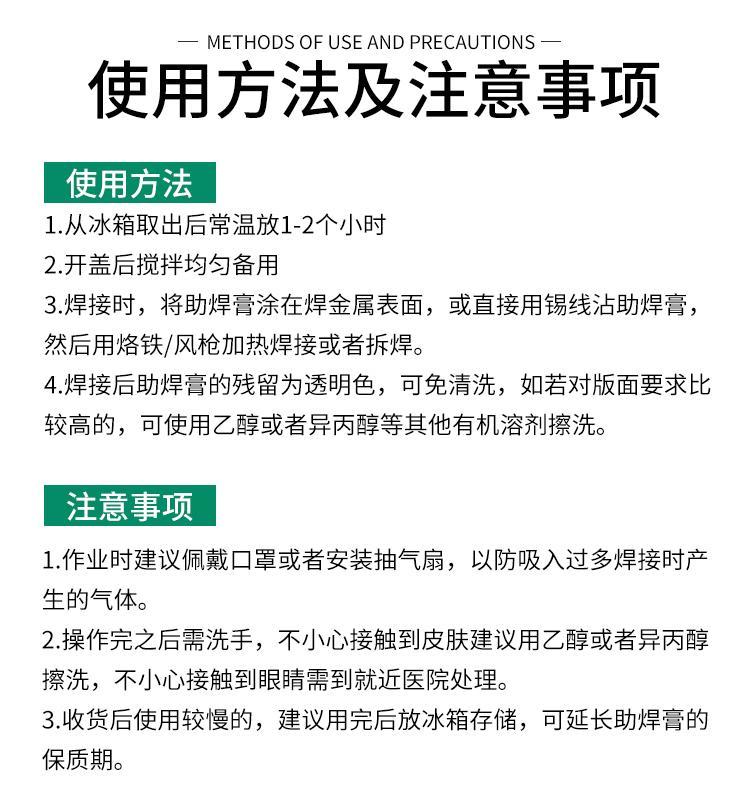 — METHODS OF USE AND PRECAUTIONS —
使用方法及注意事项

使用方法
1.从冰箱取出后常温放1-2个小时
2.开盖后搅拌均匀备用
3.焊接时，将助焊膏涂在焊金属表面，或直接用锡线沾助焊膏，然后用烙铁/风枪加热焊接或者拆焊。
4.焊接后助焊膏的残留为透明色，可免清洗，如若对版面要求比较高的，可使用乙醇或者异丙醇等其他有机溶剂擦洗。

注意事项
1.作业时建议佩戴口罩或者安装抽气扇，以防吸入过多焊接时产生的气体。
2.操作完之后需洗手，不小心接触到皮肤建议用乙醇或者异丙醇擦洗，不小心接触到眼睛需到就近医院处理。
3.收货后使用较慢的，建议用完后放冰箱存储，可延长助焊膏的保质期。